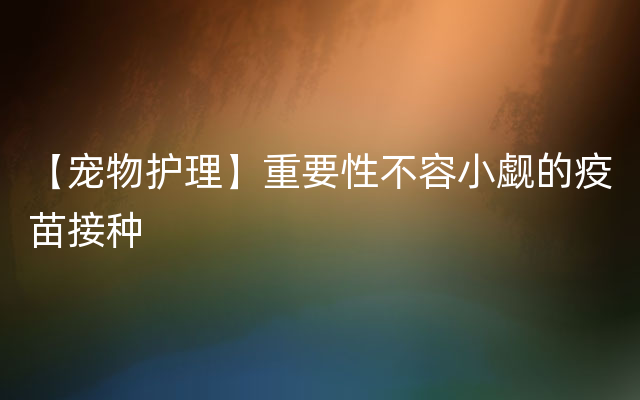 【宠物护理】重要性不容小觑的疫苗接种